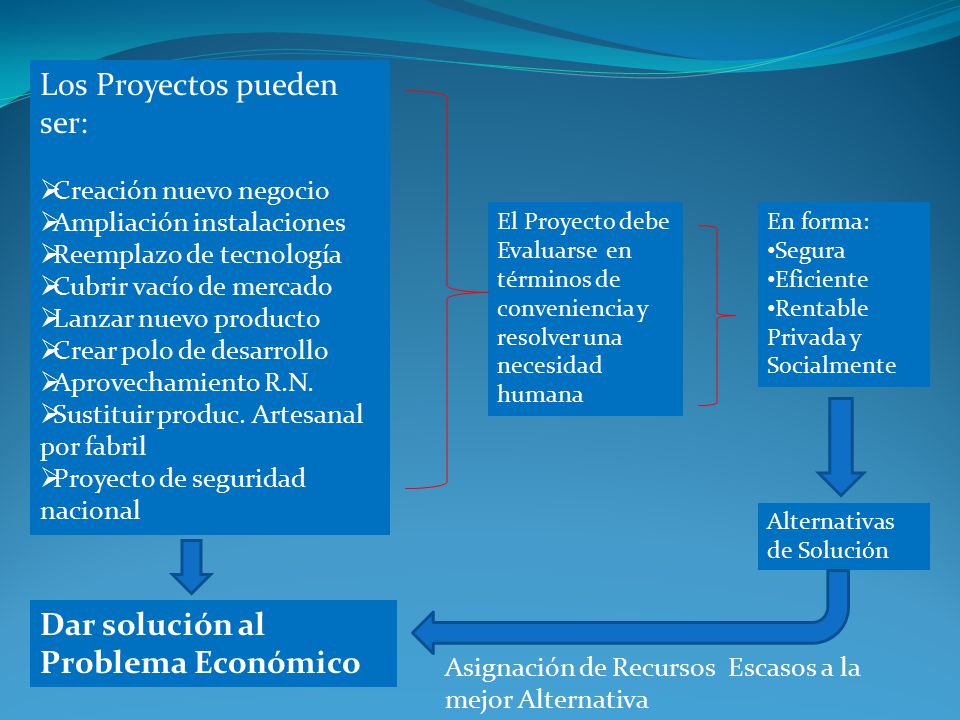 Los Proyectos pueden ser:

➢Creación nuevo negocio
➢Ampliación instalaciones
➢Reemplazo de tecnología
➢Cubrir vacío de mercado
➢Lanzar nuevo producto
➢Crear polo de desarrollo
➢Aprovechamiento R.N.
➢Sustituir produc. Artesanal por fabril
➢Proyecto de seguridad nacional

El Proyecto debe Evaluarse en términos de conveniencia y resolver una necesidad humana

En forma:
•Segura
•Eficiente
•Rentable
Privada y Socialmente

Alternativas de Solución

Dar solución al Problema Económico

Asignación de Recursos Escasos a la mejor Alternativa